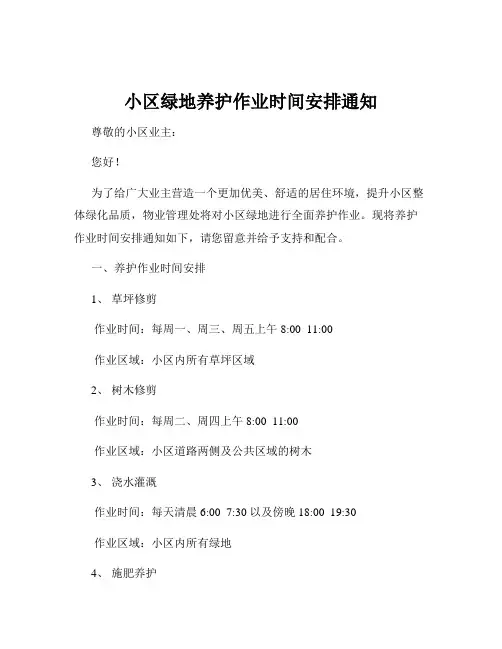 小区绿地养护作业时间安排通知

尊敬的小区业主：

您好！

为了给广大业主营造一个更加优美、舒适的居住环境，提升小区整体绿化品质，物业管理处将对小区绿地进行全面养护作业。现将养护作业时间安排通知如下，请您留意并给予支持和配合。

一、养护作业时间安排

1、 草坪修剪

作业时间：每周一、周三、周五上午 8:00 11:00

作业区域：小区内所有草坪区域

2、 树木修剪

作业时间：每周二、周四上午 8:00 11:00

作业区域：小区道路两侧及公共区域的树木

3、 浇水灌溉

作业时间：每天清晨 6:00 7:30 以及傍晚 18:00 19:30

作业区域：小区内所有绿地

4、 施肥养护